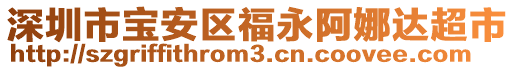 深圳市宝安区福永阿娜达超市
http://szgriffithrom3.cn.coovee.com